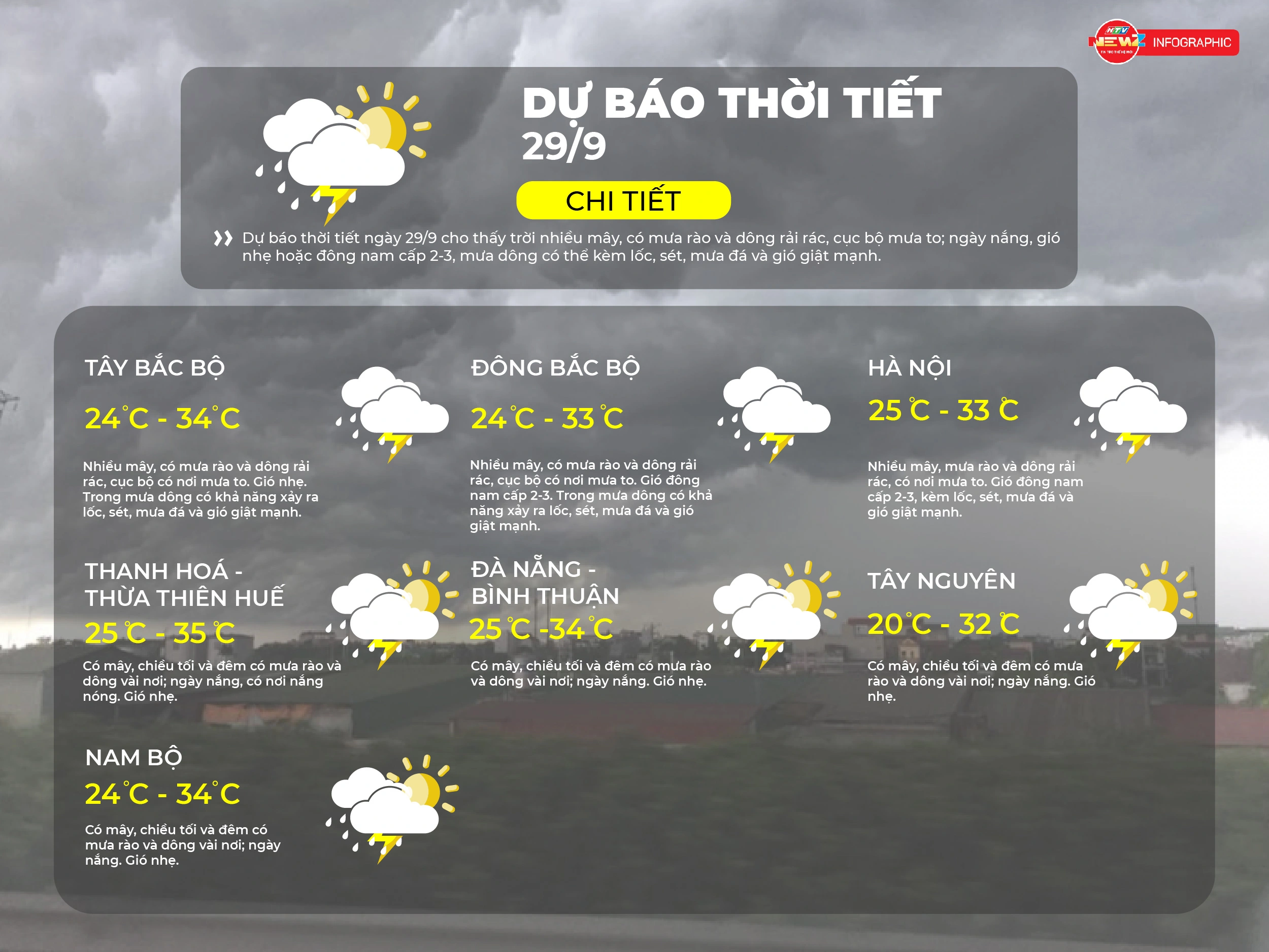 HTV NEWZ INFOGRAPHIC

DỰ BÁO THỜI TIẾT
29/9

CHI TIẾT

Dự báo thời tiết ngày 29/9 cho thấy trời nhiều mây, có mưa rào và dông rải rác, cục bộ mưa to; ngày nắng, gió nhẹ hoặc đông nam cấp 2-3, mưa dông có thể kèm lốc, sét, mưa đá và gió giật mạnh.

TÂY BẮC BỘ
24°C - 34°C
Nhiều mây, có mưa rào và dông rải rác, cục bộ có nơi mưa to. Gió nhẹ. Trong mưa dông có khả năng xảy ra lốc, sét, mưa đá và gió giật mạnh.

ĐÔNG BẮC BỘ
24°C - 33°C
Nhiều mây, có mưa rào và dông rải rác, cục bộ có nơi mưa to. Gió đông nam cấp 2-3. Trong mưa dông có khả năng xảy ra lốc, sét, mưa đá và gió giật mạnh.

HÀ NỘI
25°C - 33°C
Nhiều mây, mưa rào và dông rải rác, có nơi mưa to. Gió đông nam cấp 2-3, kèm lốc, sét, mưa đá và gió giật mạnh.

THANH HOÁ - THỪA THIÊN HUẾ
25°C - 35°C
Có mây, chiều tối và đêm có mưa rào và dông vài nơi; ngày nắng, có nơi nắng nóng. Gió nhẹ.

ĐÀ NẴNG - BÌNH THUẬN
25°C -34°C
Có mây, chiều tối và đêm có mưa rào và dông vài nơi; ngày nắng. Gió nhẹ.

TÂY NGUYÊN
20°C - 32°C
Có mây, chiều tối và đêm có mưa rào và dông vài nơi; ngày nắng. Gió nhẹ.

NAM BỘ
24°C - 34°C
Có mây, chiều tối và đêm có mưa rào và dông vài nơi; ngày nắng. Gió nhẹ.